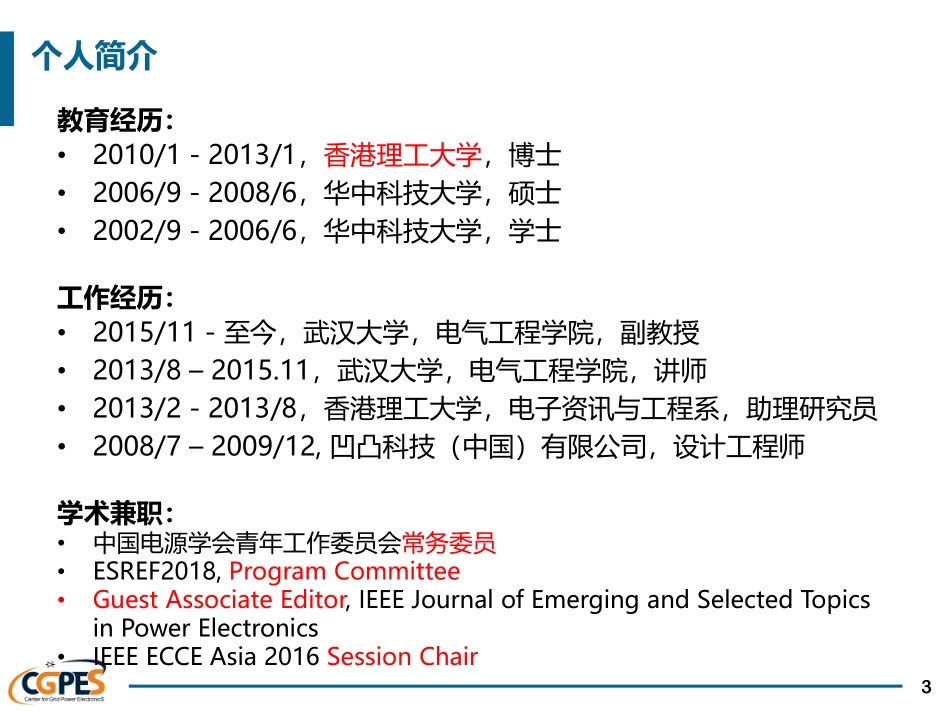 个人简介

教育经历：
• 2010/1 - 2013/1，香港理工大学，博士
• 2006/9 - 2008/6，华中科技大学，硕士
• 2002/9 - 2006/6，华中科技大学，学士

工作经历：
• 2015/11 - 至今，武汉大学，电气工程学院，副教授
• 2013/8 – 2015.11，武汉大学，电气工程学院，讲师
• 2013/2 - 2013/8，香港理工大学，电子资讯与工程系，助理研究员
• 2008/7 – 2009/12, 凹凸科技（中国）有限公司，设计工程师

学术兼职：
• 中国电源学会青年工作委员会常务委员
• ESREF2018, Program Committee
• Guest Associate Editor, IEEE Journal of Emerging and Selected Topics in Power Electronics
• IEEE ECCE Asia 2016 Session Chair

CGPES Center for Grid Power Electronics

3